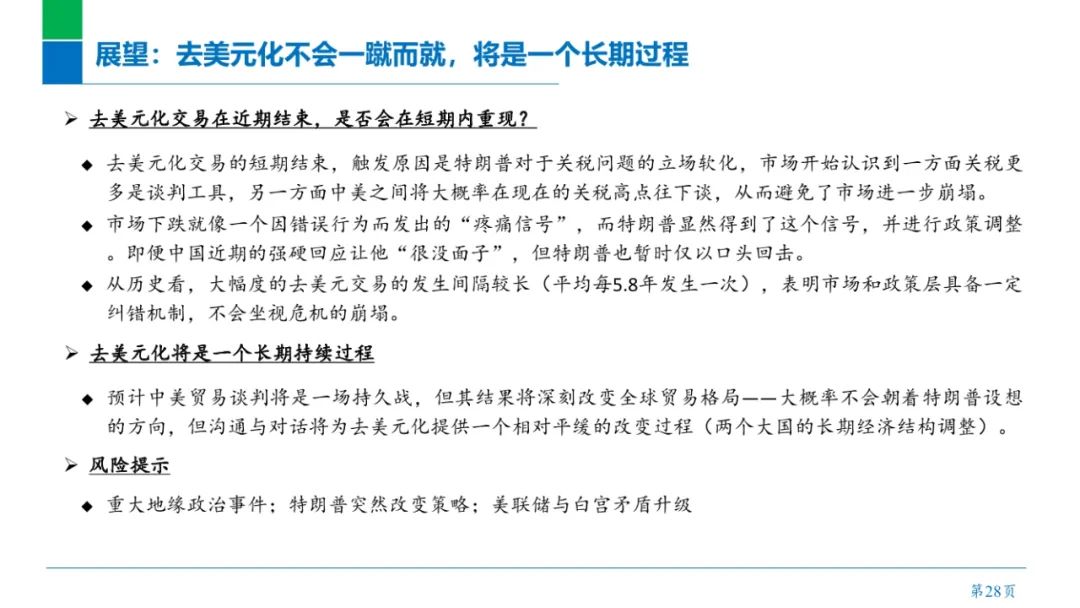 展望：去美元化不会一蹴而就，将是一个长期过程

➢ 去美元化交易在近期结束，是否会在短期内重现？

◆ 去美元化交易的短期结束，触发原因是特朗普对于关税问题的立场软化，市场开始认识到一方面关税更多是谈判工具，另一方面中美之间将大概率在现在的关税高点往下谈，从而避免了市场进一步崩塌。

◆ 市场下跌就像一个因错误行为而发出的“疼痛信号”，而特朗普显然得到了这个信号，并进行政策调整。即便中国近期的强硬回应让他“很没面子”，但特朗普也暂时仅以口头回击。

◆ 从历史看，大幅度的去美元交易的发生间隔较长（平均每5.8年发生一次），表明市场和政策层具备一定纠错机制，不会坐视危机的崩塌。

➢ 去美元化将是一个长期持续过程

◆ 预计中美贸易谈判将是一场持久战，但其结果将深刻改变全球贸易格局——大概率不会朝着特朗普设想的方向，但沟通与对话将为去美元化提供一个相对平缓的改变过程（两个大国的长期经济结构调整）。

➢ 风险提示

◆ 重大地缘政治事件；特朗普突然改变策略；美联储与白宫矛盾升级

第28页